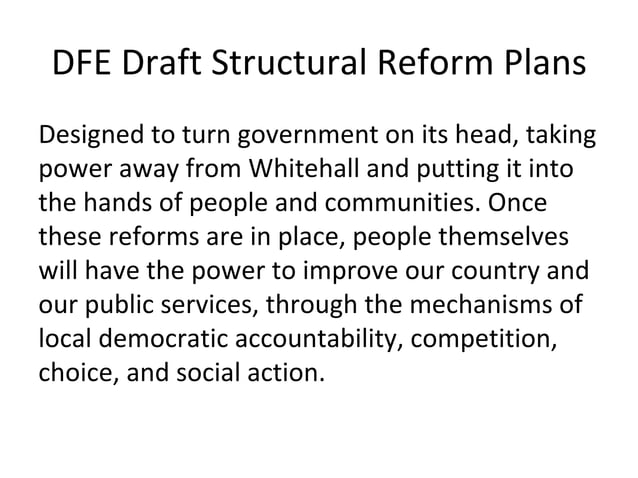 DFE Draft Structural Reform Plans

Designed to turn government on its head, taking power away from Whitehall and putting it into the hands of people and communities. Once these reforms are in place, people themselves will have the power to improve our country and our public services, through the mechanisms of local democratic accountability, competition, choice, and social action.